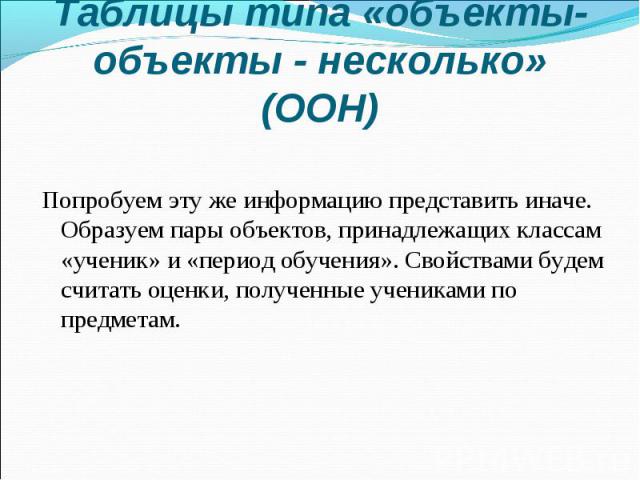 Таблицы типа «объекты-объекты - несколько» (ООН)

Попробуем эту же информацию представить иначе. Образуем пары объектов, принадлежащих классам «ученик» и «период обучения». Свойствами будем считать оценки, полученные учениками по предметам.